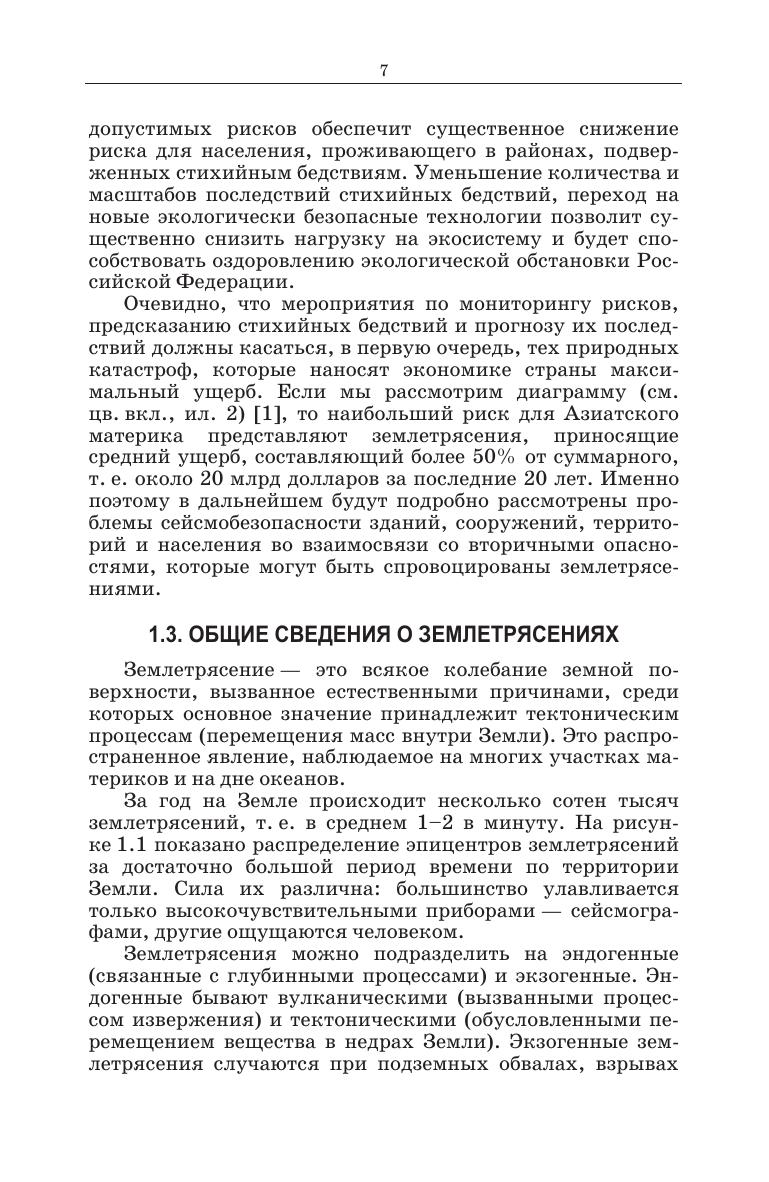 7

допустимых рисков обеспечит существенное снижение риска для населения, проживающего в районах, подверженных стихийным бедствиям. Уменьшение количества и масштабов последствий стихийных бедствий, переход на новые экологически безопасные технологии позволит существенно снизить нагрузку на экосистему и будет способствовать оздоровлению экологической обстановки Российской Федерации.

Очевидно, что мероприятия по мониторингу рисков, предсказанию стихийных бедствий и прогнозу их последствий должны касаться, в первую очередь, тех природных катастроф, которые наносят экономике страны максимальный ущерб. Если мы рассмотрим диаграмму (см. цв. вкл., ил. 2) [1], то наибольший риск для Азиатского материка представляют землетрясения, приносящие средний ущерб, составляющий более 50% от суммарного, т. е. около 20 млрд долларов за последние 20 лет. Именно поэтому в дальнейшем будут подробно рассмотрены проблемы сейсмобезопасности зданий, сооружений, территорий и населения во взаимосвязи со вторичными опасностями, которые могут быть спровоцированы землетрясениями.

1.3. ОБЩИЕ СВЕДЕНИЯ О ЗЕМЛЕТРЯСЕНИЯХ

Землетрясение — это всякое колебание земной поверхности, вызванное естественными причинами, среди которых основное значение принадлежит тектоническим процессам (перемещения масс внутри Земли). Это распространенное явление, наблюдаемое на многих участках материков и на дне океанов.

За год на Земле происходит несколько сотен тысяч землетрясений, т. е. в среднем 1–2 в минуту. На рисунке 1.1 показано распределение эпицентров землетрясений за достаточно большой период времени по территории Земли. Сила их различна: большинство улавливается только высокочувствительными приборами — сейсмографами, другие ощущаются человеком.

Землетрясения можно подразделить на эндогенные (связанные с глубинными процессами) и экзогенные. Эндогенные бывают вулканическими (вызванными процессом извержения) и тектоническими (обусловленными перемещением вещества в недрах Земли). Экзогенные землетрясения случаются при подземных обвалах, взрывах